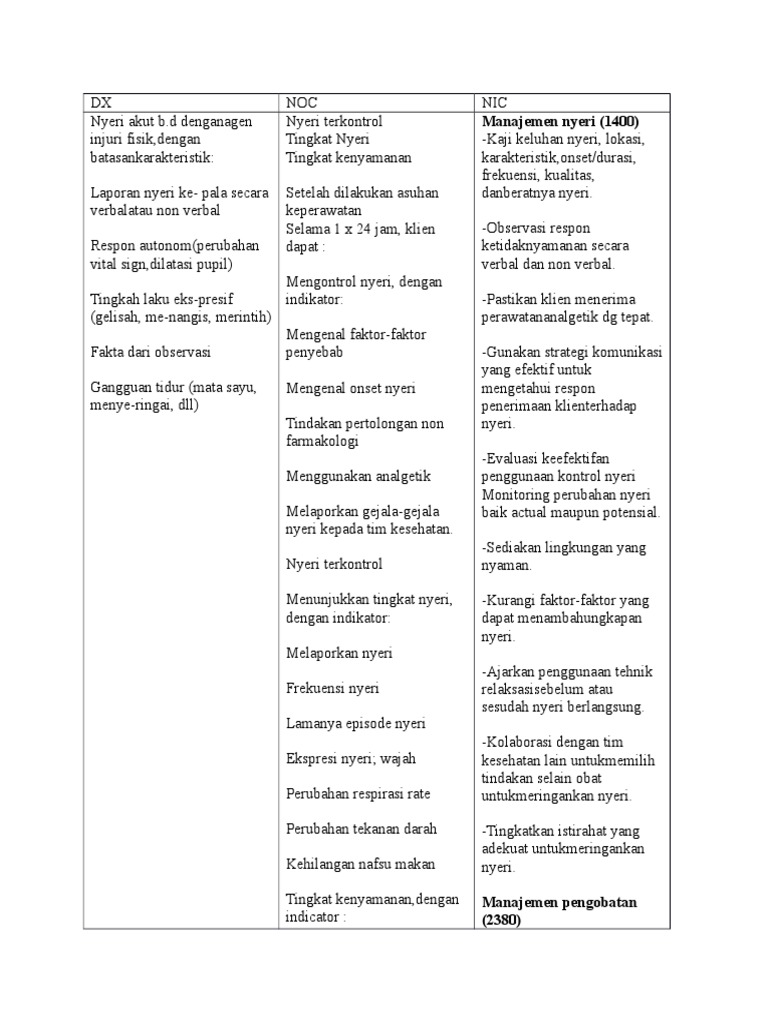 | DX | NOC | NIC |
|---|---|---|
| Nyeri akut b.d denganagen injuri fisik,dengan batasankarakteristik:<br><br>Laporan nyeri ke- pala secara verbalatau non verbal<br><br>Respon autonom(perubahan vital sign,dilatasi pupil)<br><br>Tingkah laku eks-presif (gelisah, me-nangis, merintih)<br><br>Fakta dari observasi<br><br>Gangguan tidur (mata sayu, menye-ringai, dll) | Nyeri terkontrol<br>Tingkat Nyeri<br>Tingkat kenyamanan<br><br>Setelah dilakukan asuhan keperawatan<br>Selama 1 x 24 jam, klien dapat :<br><br>Mengontrol nyeri, dengan indikator:<br><br>Mengenal faktor-faktor penyebab<br><br>Mengenal onset nyeri<br><br>Tindakan pertolongan non farmakologi<br><br>Menggunakan analgetik<br><br>Melaporkan gejala-gejala nyeri kepada tim kesehatan.<br><br>Nyeri terkontrol<br><br>Menunjukkan tingkat nyeri, dengan indikator:<br><br>Melaporkan nyeri<br><br>Frekuensi nyeri<br><br>Lamanya episode nyeri<br><br>Ekspresi nyeri; wajah<br><br>Perubahan respirasi rate<br><br>Perubahan tekanan darah<br><br>Kehilangan nafsu makan<br><br>Tingkat kenyamanan,dengan indicator : | **Manajemen nyeri (1400)**<br>-Kaji keluhan nyeri, lokasi, karakteristik,onset/durasi, frekuensi, kualitas, danberatnya nyeri.<br><br>-Observasi respon ketidaknyamanan secara verbal dan non verbal.<br><br>-Pastikan klien menerima perawatananalgetik dg tepat.<br><br>-Gunakan strategi komunikasi yang efektif untuk mengetahui respon penerimaan klienterhadap nyeri.<br><br>-Evaluasi keefektifan penggunaan kontrol nyeri Monitoring perubahan nyeri baik actual maupun potensial.<br><br>-Sediakan lingkungan yang nyaman.<br><br>-Kurangi faktor-faktor yang dapat menambahungkapan nyeri.<br><br>-Ajarkan penggunaan tehnik relaksasisebelum atau sesudah nyeri berlangsung.<br><br>-Kolaborasi dengan tim kesehatan lain untukmemilih tindakan selain obat untukmeringankan nyeri.<br><br>-Tingkatkan istirahat yang adekuat untukmeringankan nyeri.<br><br>**Manajemen pengobatan (2380)** |